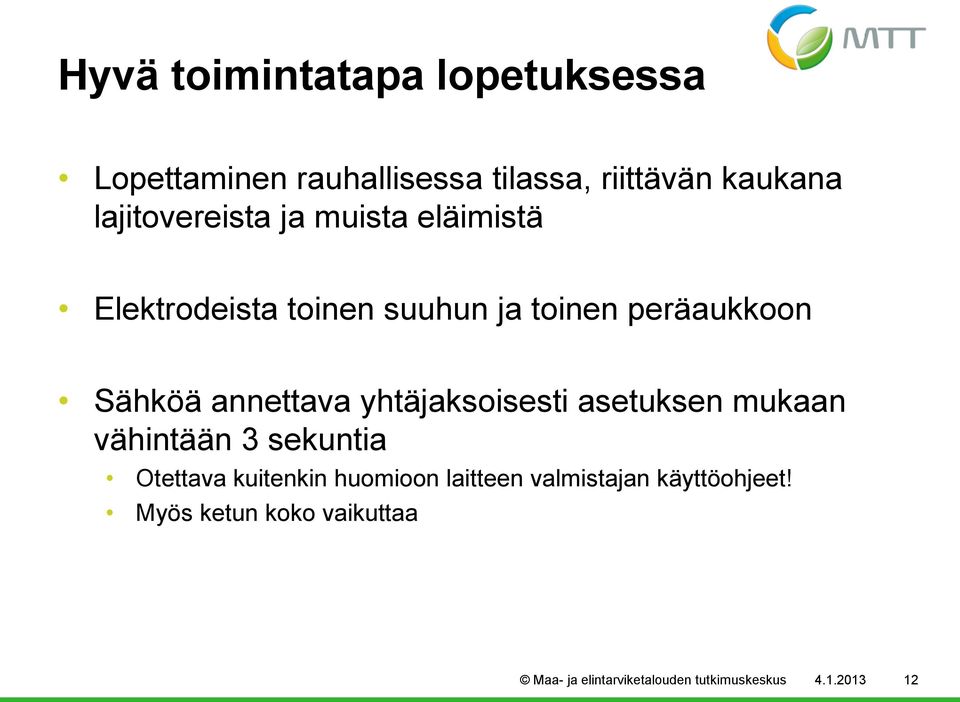 MTT

Hyvä toimintatapa lopetuksessa

• Lopettaminen rauhallisessa tilassa, riittävän kaukana lajitovereista ja muista eläimistä

• Elektrodeista toinen suuhun ja toinen peräaukkoon

• Sähköä annettava yhtäjaksoisesti asetuksen mukaan vähintään 3 sekuntia
  • Otettava kuitenkin huomioon laitteen valmistajan käyttöohjeet!
  • Myös ketun koko vaikuttaa

© Maa- ja elintarviketalouden tutkimuskeskus 4.1.2013 12